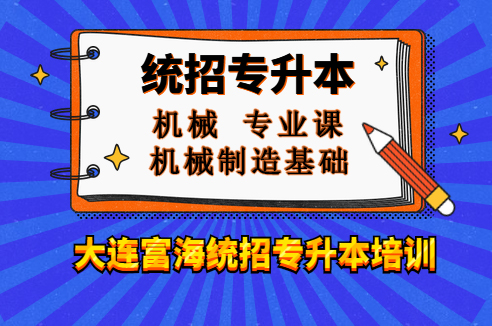 统招专升本

机械 专业课

机械制造基础

大连富海统招专升本培训